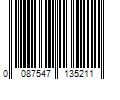 0 087547 135211